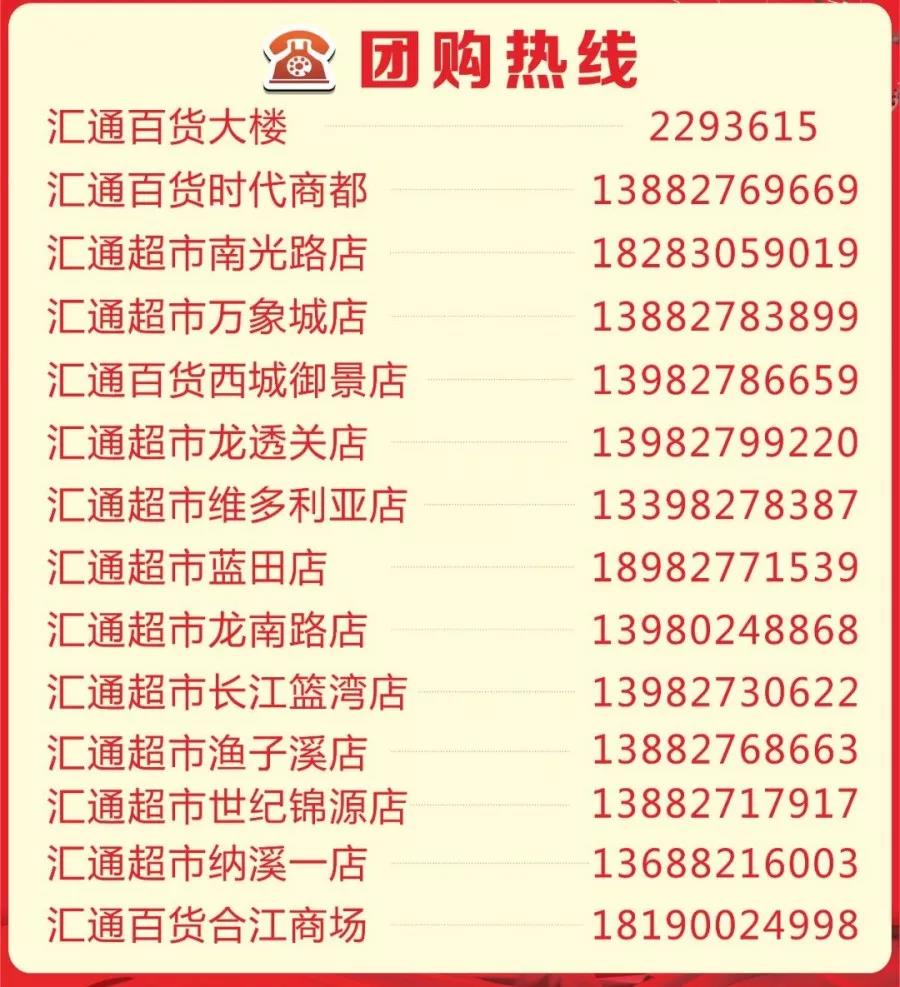 团购热线

汇通百货大楼 2293615
汇通百货时代商都 13882769669
汇通超市南光路店 18283059019
汇通超市万象城店 13882783899
汇通百货西城御景店 13982786659
汇通超市龙透关店 13982799220
汇通超市维多利亚店 13398278387
汇通超市蓝田店 18982771539
汇通超市龙南路店 13980248868
汇通超市长江篮湾店 13982730622
汇通超市渔子溪店 13882768663
汇通超市世纪锦源店 13882717917
汇通超市纳溪一店 13688216003
汇通百货合江商场 18190024998